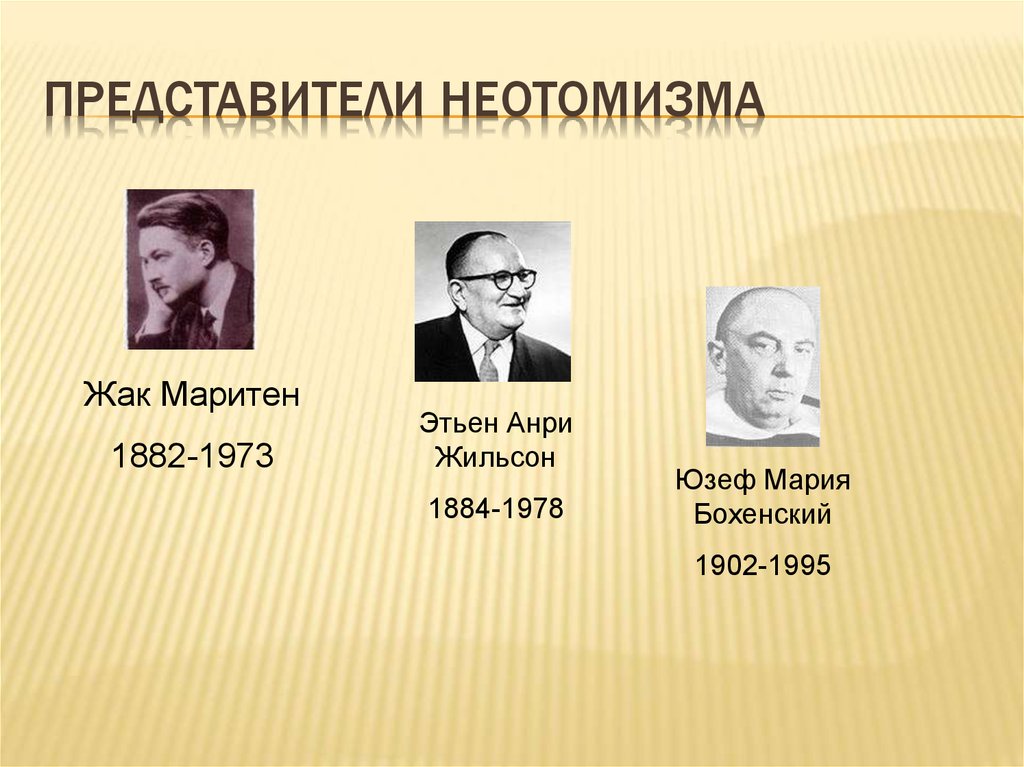 ПРЕДСТАВИТЕЛИ НЕОТОМИЗМА

Жак Маритен

1882-1973

Этьен Анри Жильсон

1884-1978

Юзеф Мария Бохенский

1902-1995